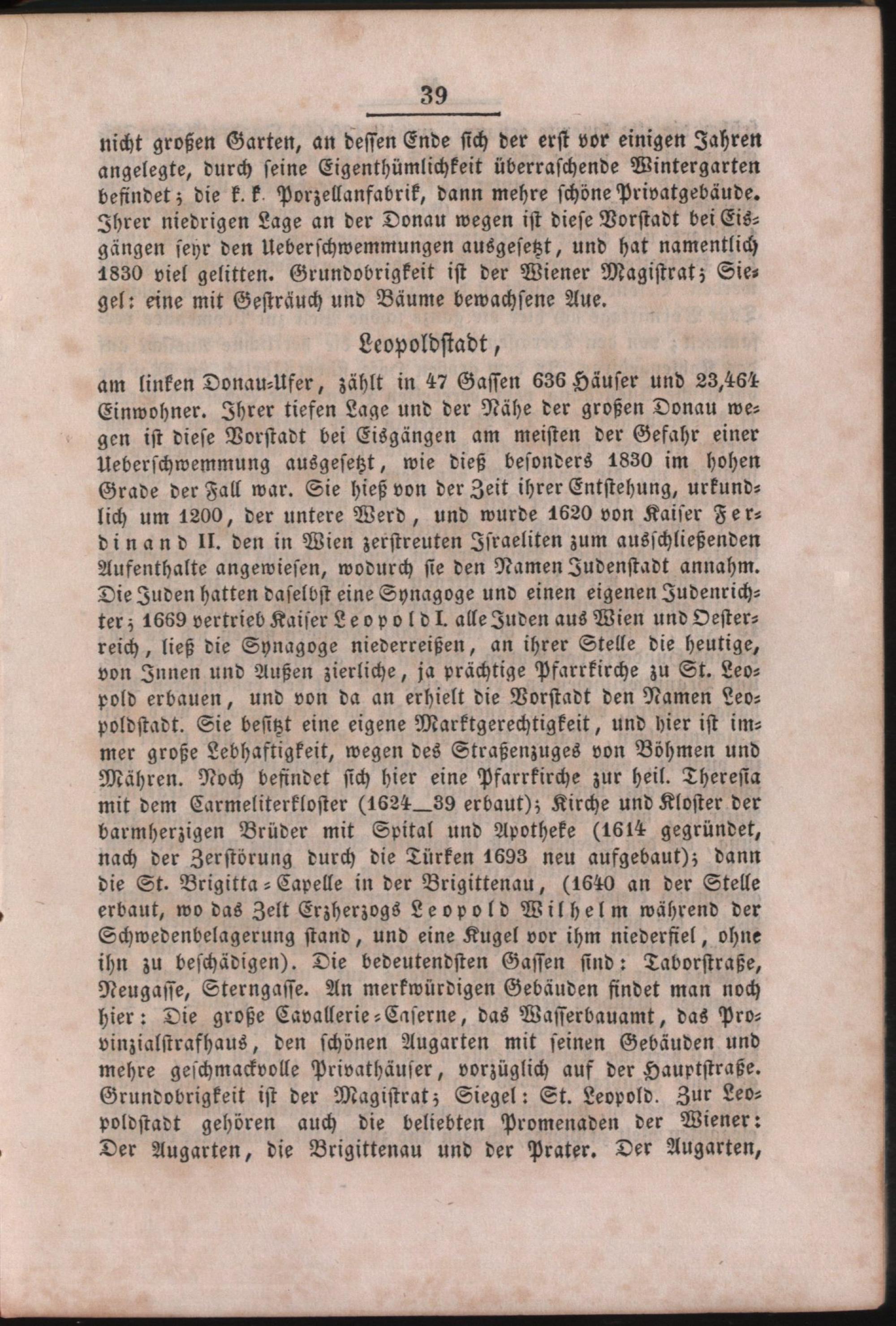 39

nicht großen Garten, an dessen Ende sich der erst vor einigen Jahren angelegte, durch seine Eigenthümlichkeit überraschende Wintergarten befindet; die k. k. Porzellanfabrik, dann mehre schöne Privatgebäude. Ihrer niedrigen Lage an der Donau wegen ist diese Vorstadt bei Eisgängen sehr den Ueberschwemmungen ausgesetzt, und hat namentlich 1830 viel gelitten. Grundobrigkeit ist der Wiener Magistrat; Siegel: eine mit Gesträuch und Bäume bewachsene Aue.

Leopoldstadt,

am linken Donau-Ufer, zählt in 47 Gassen 636 Häuser und 23,464 Einwohner. Ihrer tiefen Lage und der Nähe der großen Donau wegen ist diese Vorstadt bei Eisgängen am meisten der Gefahr einer Ueberschwemmung ausgesetzt, wie dieß besonders 1830 im hohen Grade der Fall war. Sie hieß von der Zeit ihrer Entstehung, urkundlich um 1200, der untere Werd, und wurde 1620 von Kaiser Ferdinand II. den in Wien zerstreuten Israeliten zum ausschließenden Aufenthalte angewiesen, wodurch sie den Namen Judenstadt annahm. Die Juden hatten daselbst eine Synagoge und einen eigenen Judenrichter; 1669 vertrieb Kaiser Leopold I. alle Juden aus Wien und Oesterreich, ließ die Synagoge niederreißen, an ihrer Stelle die heutige, von Innen und Außen zierliche, ja prächtige Pfarrkirche zu St. Leopold erbauen, und von da an erhielt die Vorstadt den Namen Leopoldstadt. Sie besitzt eine eigene Marktgerechtigkeit, und hier ist immer große Lebhaftigkeit, wegen des Straßenzuges von Böhmen und Mähren. Noch befindet sich hier eine Pfarrkirche zur heil. Theresia mit dem Carmeliterkloster (1624_39 erbaut); Kirche und Kloster der barmherzigen Brüder mit Spital und Apotheke (1614 gegründet, nach der Zerstörung durch die Türken 1693 neu aufgebaut); dann die St. Brigitta-Capelle in der Brigittenau, (1640 an der Stelle erbaut, wo das Zelt Erzherzogs Leopold Wilhelm während der Schwedenbelagerung stand, und eine Kugel vor ihm niederfiel, ohne ihn zu beschädigen). Die bedeutendsten Gassen sind: Taborstraße, Neugasse, Sterngasse. An merkwürdigen Gebäuden findet man noch hier: Die große Cavallerie-Caserne, das Wasserbauamt, das Provinzialstrafhaus, den schönen Augarten mit seinen Gebäuden und mehre geschmackvolle Privathäuser, vorzüglich auf der Hauptstraße. Grundobrigkeit ist der Magistrat; Siegel: St. Leopold. Zur Leopoldstadt gehören auch die beliebten Promenaden der Wiener: Der Augarten, die Brigittenau und der Prater. Der Augarten,